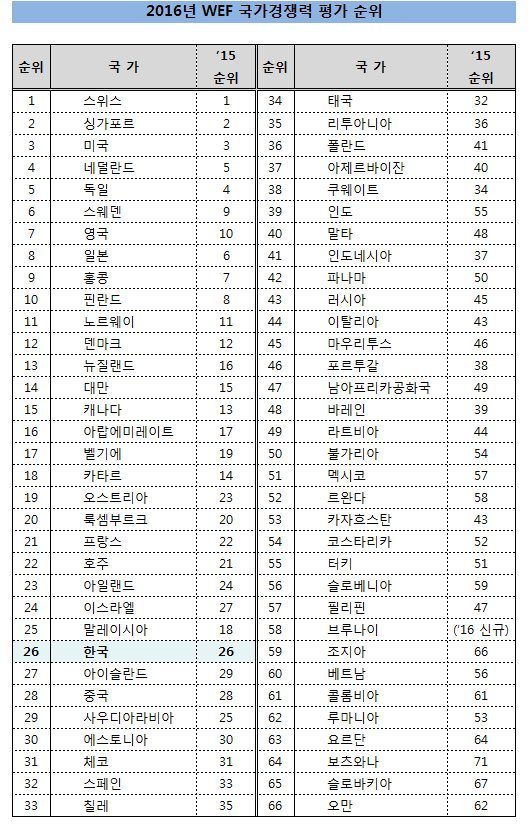 2016년 WEF 국가경쟁력 평가 순위

| 순위 | 국 가 | '15 순위 |
|---|---|---|
| 1 | 스위스 | 1 |
| 2 | 싱가포르 | 2 |
| 3 | 미국 | 3 |
| 4 | 네덜란드 | 5 |
| 5 | 독일 | 4 |
| 6 | 스웨덴 | 9 |
| 7 | 영국 | 10 |
| 8 | 일본 | 6 |
| 9 | 홍콩 | 7 |
| 10 | 핀란드 | 8 |
| 11 | 노르웨이 | 11 |
| 12 | 덴마크 | 12 |
| 13 | 뉴질랜드 | 16 |
| 14 | 대만 | 15 |
| 15 | 캐나다 | 13 |
| 16 | 아랍에미레이트 | 17 |
| 17 | 벨기에 | 19 |
| 18 | 카타르 | 14 |
| 19 | 오스트리아 | 23 |
| 20 | 룩셈부르크 | 20 |
| 21 | 프랑스 | 22 |
| 22 | 호주 | 21 |
| 23 | 아일랜드 | 24 |
| 24 | 이스라엘 | 27 |
| 25 | 말레이시아 | 18 |
| 26 | 한국 | 26 |
| 27 | 아이슬란드 | 29 |
| 28 | 중국 | 28 |
| 29 | 사우디아라비아 | 25 |
| 30 | 에스토니아 | 30 |
| 31 | 체코 | 31 |
| 32 | 스페인 | 33 |
| 33 | 칠레 | 35 |

| 순위 | 국 가 | '15 순위 |
|---|---|---|
| 34 | 태국 | 32 |
| 35 | 리투아니아 | 36 |
| 36 | 폴란드 | 41 |
| 37 | 아제르바이잔 | 40 |
| 38 | 쿠웨이트 | 34 |
| 39 | 인도 | 55 |
| 40 | 말타 | 48 |
| 41 | 인도네시아 | 37 |
| 42 | 파나마 | 50 |
| 43 | 러시아 | 45 |
| 44 | 이탈리아 | 43 |
| 45 | 마우리투스 | 46 |
| 46 | 포르투갈 | 38 |
| 47 | 남아프리카공화국 | 49 |
| 48 | 바레인 | 39 |
| 49 | 라트비아 | 44 |
| 50 | 불가리아 | 54 |
| 51 | 멕시코 | 57 |
| 52 | 르완다 | 58 |
| 53 | 카자흐스탄 | 43 |
| 54 | 코스타리카 | 52 |
| 55 | 터키 | 51 |
| 56 | 슬로베니아 | 59 |
| 57 | 필리핀 | 47 |
| 58 | 브루나이 | ('16 신규) |
| 59 | 조지아 | 66 |
| 60 | 베트남 | 56 |
| 61 | 콜롬비아 | 61 |
| 62 | 루마니아 | 53 |
| 63 | 요르단 | 64 |
| 64 | 보츠와나 | 71 |
| 65 | 슬로바키아 | 67 |
| 66 | 오만 | 62 |